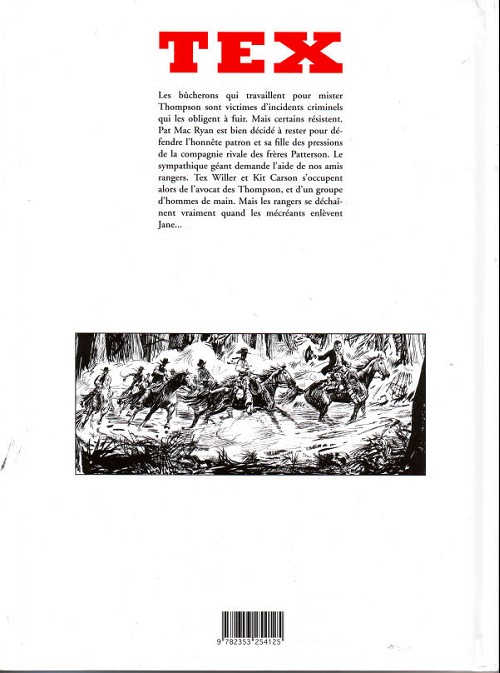 TEX

Les bûcherons qui travaillent pour mister Thompson sont victimes d'incidents criminels qui les obligent à fuir. Mais certains résistent. Pat Mac Ryan est bien décidé à rester pour défendre l'honnête patron et sa fille des pressions de la compagnie rivale des frères Patterson. Le sympathique géant demande l'aide de nos amis rangers. Tex Willer et Kit Carson s'occupent alors de l'avocat des Thompson, et d'un groupe d'hommes de main. Mais les rangers se déchaînent vraiment quand les mécréants enlèvent Jane...

9 782353 254125